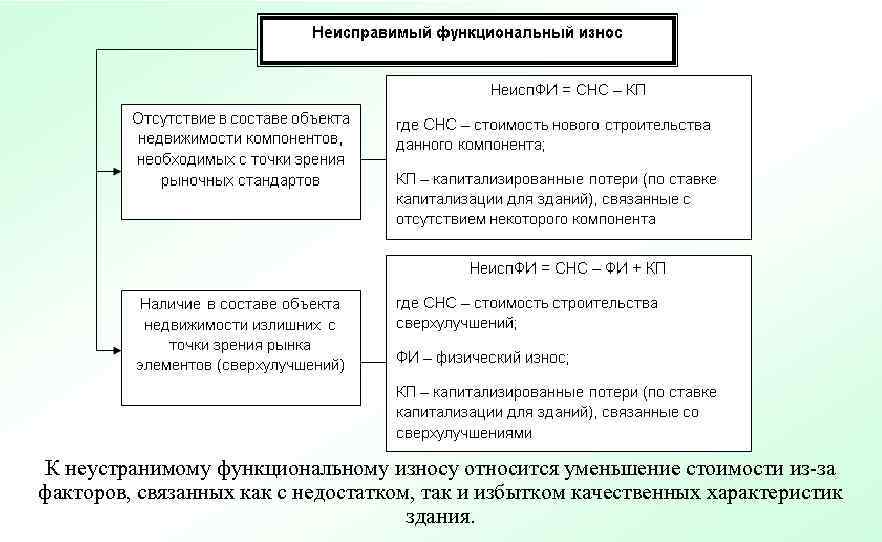 Неисправимый функциональный износ

Отсутствие в составе объекта недвижимости компонентов, необходимых с точки зрения рыночных стандартов

НеиспФИ = СНС – КП

где СНС – стоимость нового строительства данного компонента;

КП – капитализированные потери (по ставке капитализации для зданий), связанные с отсутствием некоторого компонента

Наличие в составе объекта недвижимости излишних с точки зрения рынка элементов (сверхулучшений)

НеиспФИ = СНС – ФИ + КП

где СНС – стоимость строительства сверхулучшений;

ФИ – физический износ;

КП – капитализированные потери (по ставке капитализации для зданий), связанные со сверхулучшениями

К неустранимому функциональному износу относится уменьшение стоимости из-за факторов, связанных как с недостатком, так и избытком качественных характеристик здания.